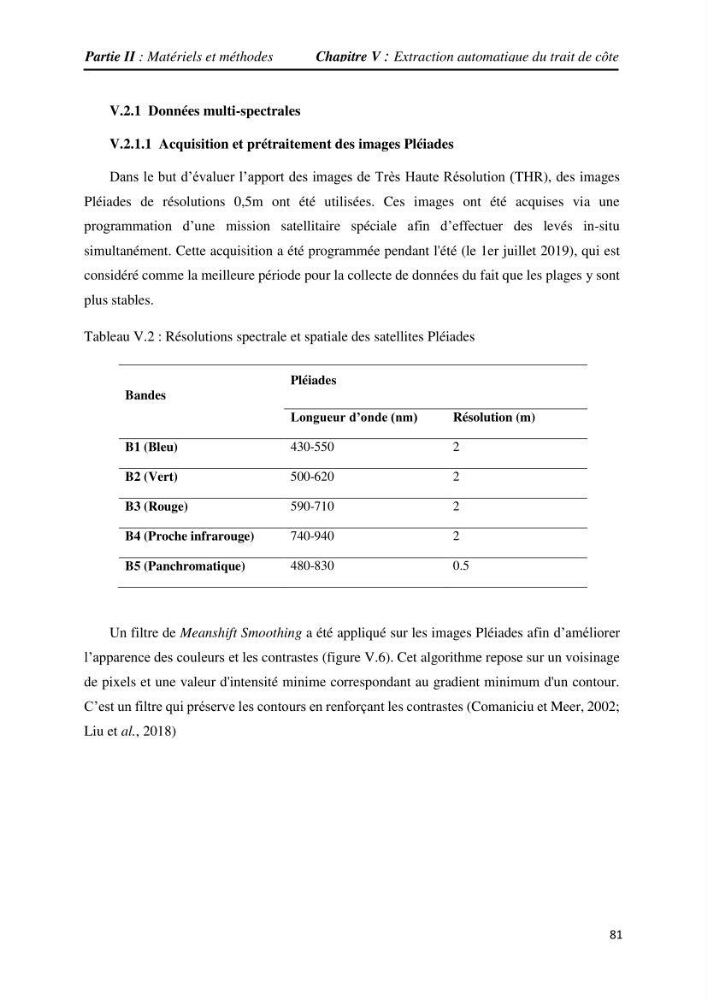 Partie II : Matériels et méthodes Chapitre V : Extraction automatique du trait de côte

V.2.1 Données multi-spectrales

V.2.1.1 Acquisition et prétraitement des images Pléiades

Dans le but d'évaluer l'apport des images de Très Haute Résolution (THR), des images Pléiades de résolutions 0,5m ont été utilisées. Ces images ont été acquises via une programmation d'une mission satellitaire spéciale afin d'effectuer des levés in-situ simultanément. Cette acquisition a été programmée pendant l'été (le 1er juillet 2019), qui est considéré comme la meilleure période pour la collecte de données du fait que les plages y sont plus stables.

Tableau V.2 : Résolutions spectrale et spatiale des satellites Pléiades

| Bandes | Pléiades | |
|---|---|---|
| | Longueur d'onde (nm) | Résolution (m) |
| B1 (Bleu) | 430-550 | 2 |
| B2 (Vert) | 500-620 | 2 |
| B3 (Rouge) | 590-710 | 2 |
| B4 (Proche infrarouge) | 740-940 | 2 |
| B5 (Panchromatique) | 480-830 | 0.5 |

Un filtre de Meanshift Smoothing a été appliqué sur les images Pléiades afin d'améliorer l'apparence des couleurs et les contrastes (figure V.6). Cet algorithme repose sur un voisinage de pixels et une valeur d'intensité minime correspondant au gradient minimum d'un contour. C'est un filtre qui préserve les contours en renforçant les contrastes (Comaniciu et Meer, 2002; Liu et al., 2018)

81